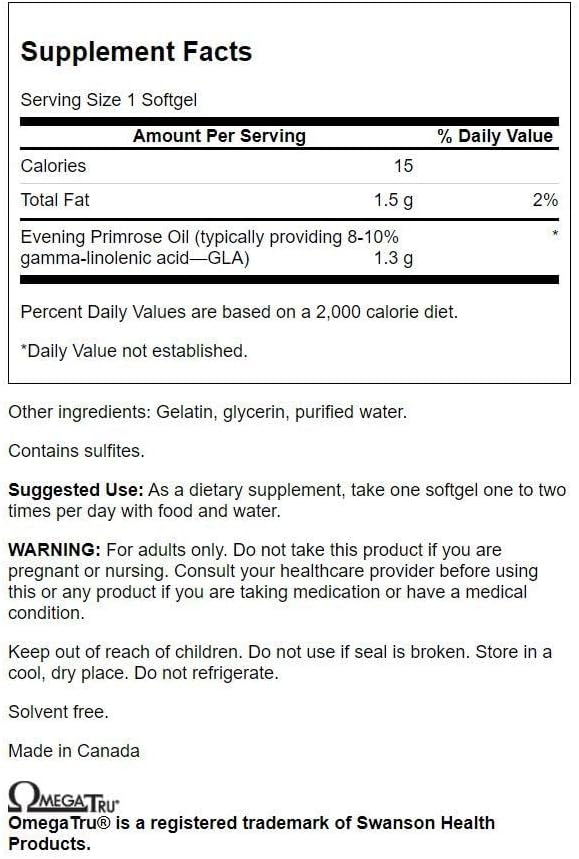 Supplement Facts

Serving Size 1 Softgel

| Amount Per Serving | | % Daily Value |
|---|---|---|
| Calories | 15 | |
| Total Fat | 1.5 g | 2% |
| Evening Primrose Oil (typically providing 8-10% gamma-linolenic acid—GLA) | 1.3 g | * |

Percent Daily Values are based on a 2,000 calorie diet.

*Daily Value not established.

Other ingredients: Gelatin, glycerin, purified water.

Contains sulfites.

Suggested Use: As a dietary supplement, take one softgel one to two times per day with food and water.

WARNING: For adults only. Do not take this product if you are pregnant or nursing. Consult your healthcare provider before using this or any product if you are taking medication or have a medical condition.

Keep out of reach of children. Do not use if seal is broken. Store in a cool, dry place. Do not refrigerate.

Solvent free.

Made in Canada

OMEGATRU®

OmegaTru® is a registered trademark of Swanson Health Products.